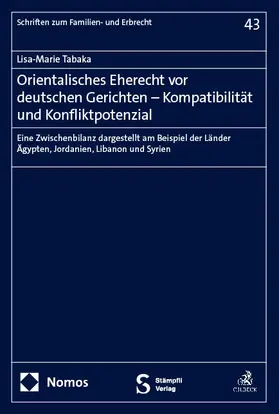 Schriften zum Familien- und Erbrecht

43

Lisa-Marie Tabaka

Orientalisches Eherecht vor deutschen Gerichten – Kompatibilität und Konfliktpotenzial

Eine Zwischenbilanz dargestellt am Beispiel der Länder Ägypten, Jordanien, Libanon und Syrien

Nomos

Stämpfli Verlag

C.H.BECK